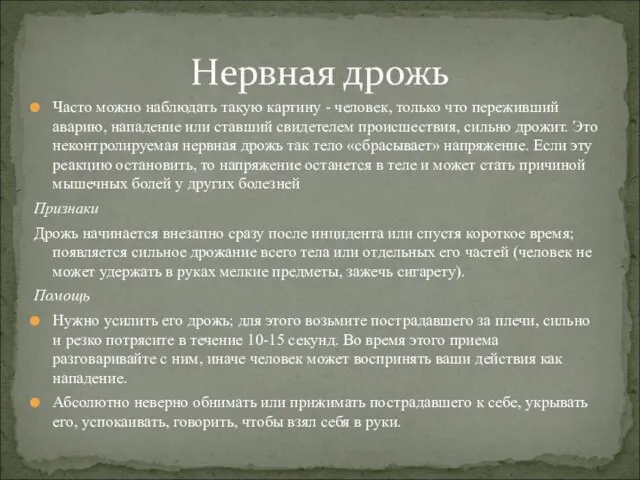 Нервная дрожь

Часто можно наблюдать такую картину - человек, только что переживший аварию, нападение или ставший свидетелем происшествия, сильно дрожит. Это неконтролируемая нервная дрожь так тело «сбрасывает» напряжение. Если эту реакцию остановить, то напряжение останется в теле и может стать причиной мышечных болей у других болезней

Признаки

Дрожь начинается внезапно сразу после инцидента или спустя короткое время; появляется сильное дрожание всего тела или отдельных его частей (человек не может удержать в руках мелкие предметы, зажечь сигарету).

Помощь

Нужно усилить его дрожь; для этого возьмите пострадавшего за плечи, сильно и резко потрясите в течение 10-15 секунд. Во время этого приема разговаривайте с ним, иначе человек может воспринять ваши действия как нападение.

Абсолютно неверно обнимать или прижимать пострадавшего к себе, укрывать его, успокаивать, говорить, чтобы взял себя в руки.